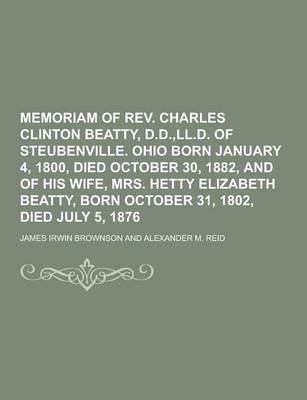 MEMORIAM OF REV. CHARLES CLINTON BEATTY, D.D.,LL.D. OF STEUBENVILLE. OHIO BORN JANUARY 4, 1800, DIED OCTOBER 30, 1882, AND OF HIS WIFE, MRS. HETTY ELIZABETH BEATTY, BORN OCTOBER 31, 1802, DIED JULY 5, 1876

JAMES IRWIN BROWNSON AND ALEXANDER M. REID